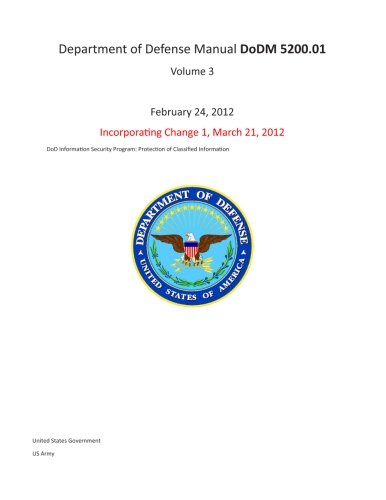 Department of Defense Manual DoDM 5200.01

Volume 3

February 24, 2012

Incorporating Change 1, March 21, 2012

DoD Information Security Program: Protection of Classified Information

DEPARTMENT OF DEFENSE

UNITED STATES OF AMERICA

United States Government

US Army